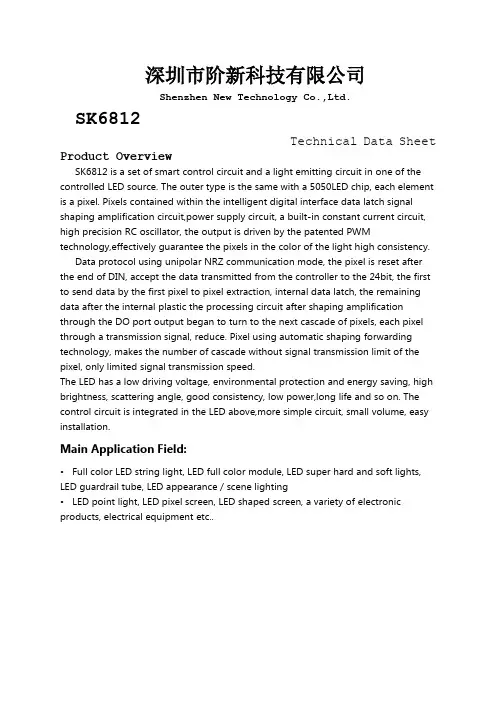 深圳市阶新科技有限公司

Shenzhen New Technology Co.,Ltd.

SK6812

Technical Data Sheet

Product Overview

SK6812 is a set of smart control circuit and a light emitting circuit in one of the controlled LED source. The outer type is the same with a 5050LED chip, each element is a pixel. Pixels contained within the intelligent digital interface data latch signal shaping amplification circuit,power supply circuit, a built-in constant current circuit, high precision RC oscillator, the output is driven by the patented PWM technology,effectively guarantee the pixels in the color of the light high consistency.

Data protocol using unipolar NRZ communication mode, the pixel is reset after the end of DIN, accept the data transmitted from the controller to the 24bit, the first to send data by the first pixel to pixel extraction, internal data latch, the remaining data after the internal plastic the processing circuit after shaping amplification through the DO port output began to turn to the next cascade of pixels, each pixel through a transmission signal, reduce. Pixel using automatic shaping forwarding technology, makes the number of cascade without signal transmission limit of the pixel, only limited signal transmission speed.

The LED has a low driving voltage, environmental protection and energy saving, high brightness, scattering angle, good consistency, low power,long life and so on. The control circuit is integrated in the LED above,more simple circuit, small volume, easy installation.

Main Application Field:

• Full color LED string light, LED full color module, LED super hard and soft lights, LED guardrail tube, LED appearance / scene lighting

• LED point light, LED pixel screen, LED shaped screen, a variety of electronic products, electrical equipment etc..